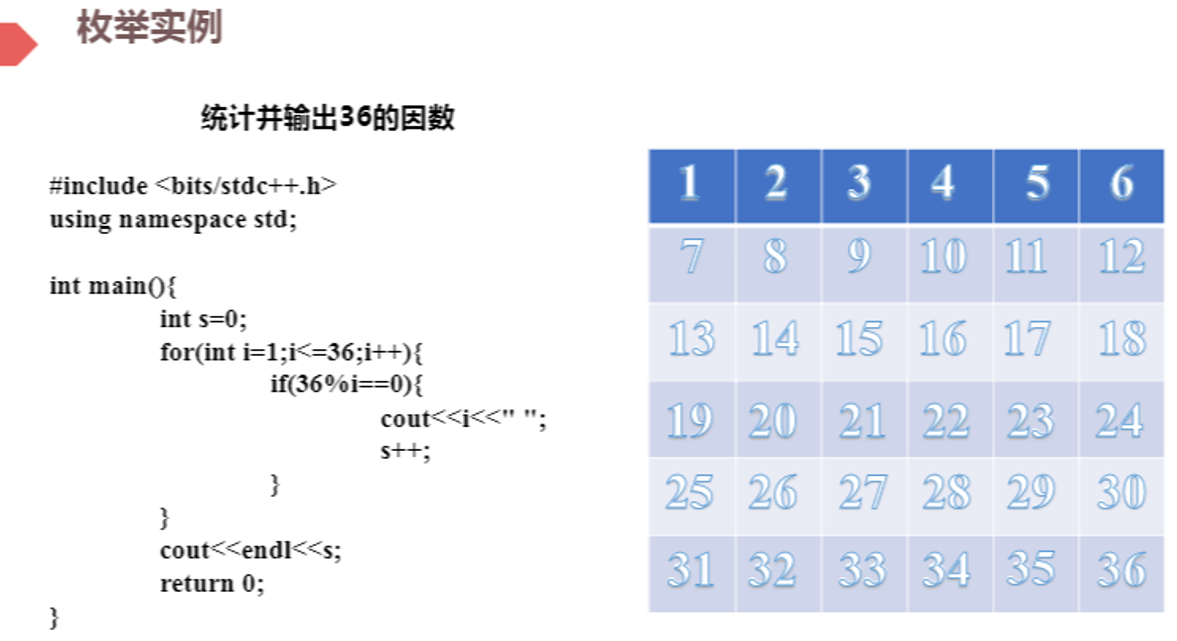 枚举实例

统计并输出36的因数

#include <bits/stdc++.h>
using namespace std;

int main(){
int s=0;
for(int i=1;i<=36;i++){
if(36%i==0){
cout<<i<<" ";
s++;
}
}
cout<<endl<<s;
return 0;
}

| 1 | 2 | 3 | 4 | 5 | 6 |
|---|---|---|---|---|---|
| 7 | 8 | 9 | 10 | 11 | 12 |
| 13 | 14 | 15 | 16 | 17 | 18 |
| 19 | 20 | 21 | 22 | 23 | 24 |
| 25 | 26 | 27 | 28 | 29 | 30 |
| 31 | 32 | 33 | 34 | 35 | 36 |